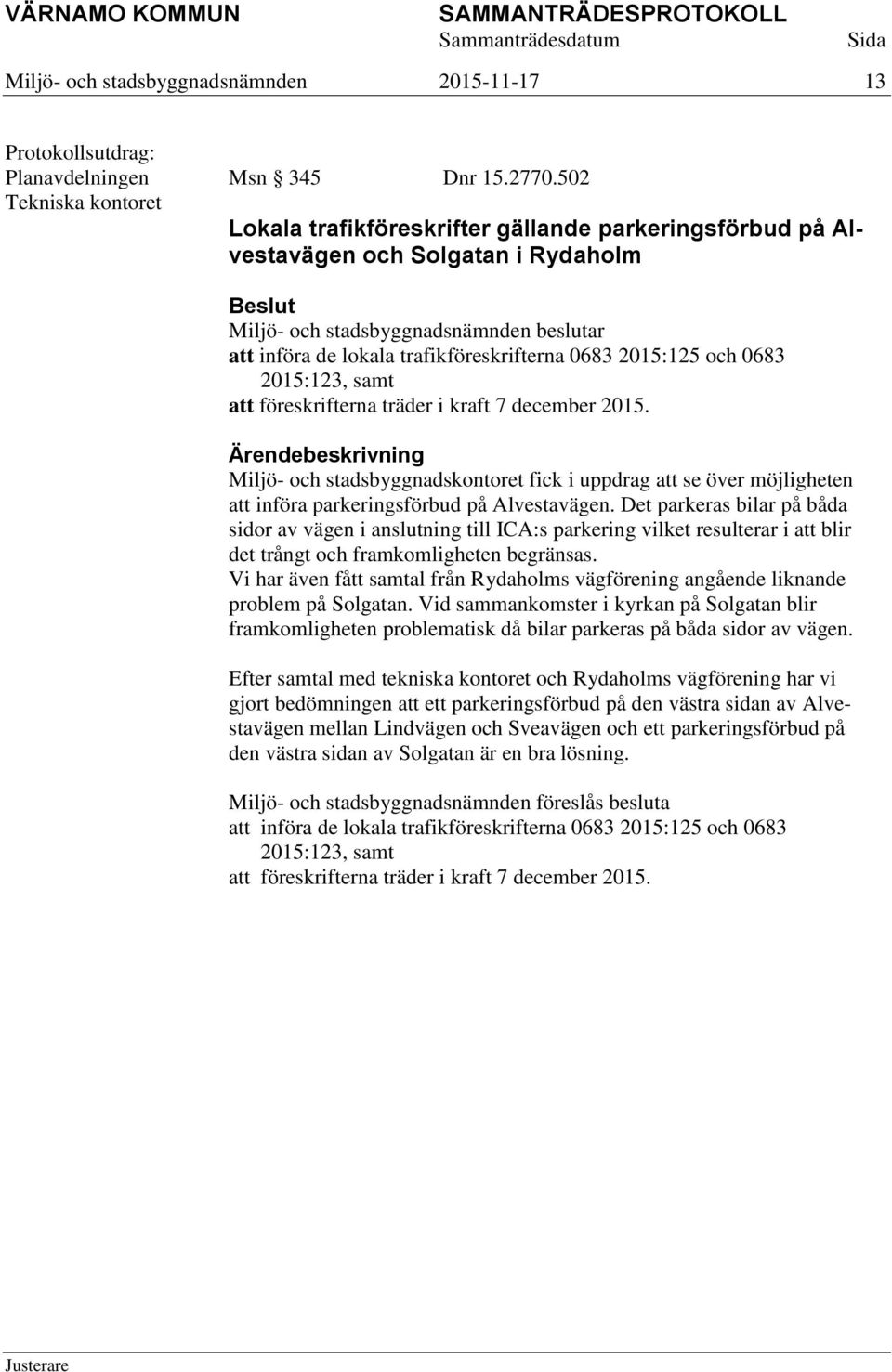 VÄRNAMO KOMMUN SAMMANTRÄDESPROTOKOLL
Sammanträdesdatum Sida
Miljö- och stadsbyggnadsnämnden 2015-11-17 13

Protokollsutdrag:
Planavdelningen
Tekniska kontoret

Msn § 345 Dnr 15.2770.502

Lokala trafikföreskrifter gällande parkeringsförbud på Alvestavägen och Solgatan i Rydaholm

Beslut
Miljö- och stadsbyggnadsnämnden beslutar
att införa de lokala trafikföreskrifterna 0683 2015:125 och 0683 2015:123, samt
att föreskrifterna träder i kraft 7 december 2015.

Ärendebeskrivning
Miljö- och stadsbyggnadskontoret fick i uppdrag att se över möjligheten att införa parkeringsförbud på Alvestavägen. Det parkeras bilar på båda sidor av vägen i anslutning till ICA:s parkering vilket resulterar i att blir det trångt och framkomligheten begränsas.
Vi har även fått samtal från Rydaholms vägförening angående liknande problem på Solgatan. Vid sammankomster i kyrkan på Solgatan blir framkomligheten problematisk då bilar parkeras på båda sidor av vägen.

Efter samtal med tekniska kontoret och Rydaholms vägförening har vi gjort bedömningen att ett parkeringsförbud på den västra sidan av Alvestavägen mellan Lindvägen och Sveavägen och ett parkeringsförbud på den västra sidan av Solgatan är en bra lösning.

Miljö- och stadsbyggnadsnämnden föreslås besluta
att införa de lokala trafikföreskrifterna 0683 2015:125 och 0683 2015:123, samt
att föreskrifterna träder i kraft 7 december 2015.

Justerare